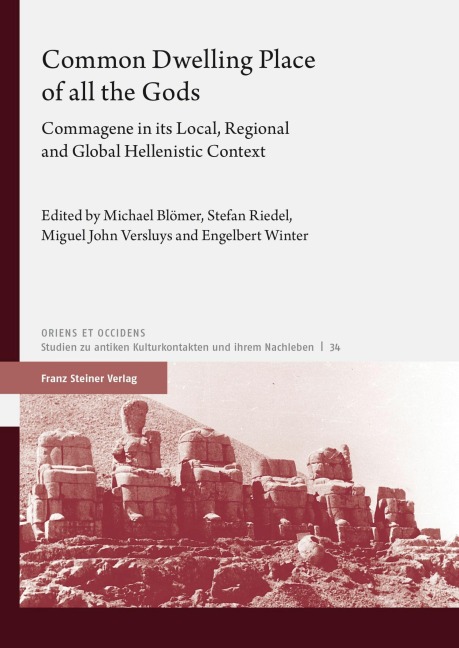 Common Dwelling Place of all the Gods

Commagene in its Local, Regional and Global Hellenistic Context

Edited by Michael Blömer, Stefan Riedel, Miguel John Versluys and Engelbert Winter

ORIENS ET OCCIDENS
Studien zu antiken Kulturkontakten und ihrem Nachleben | 34

Franz Steiner Verlag